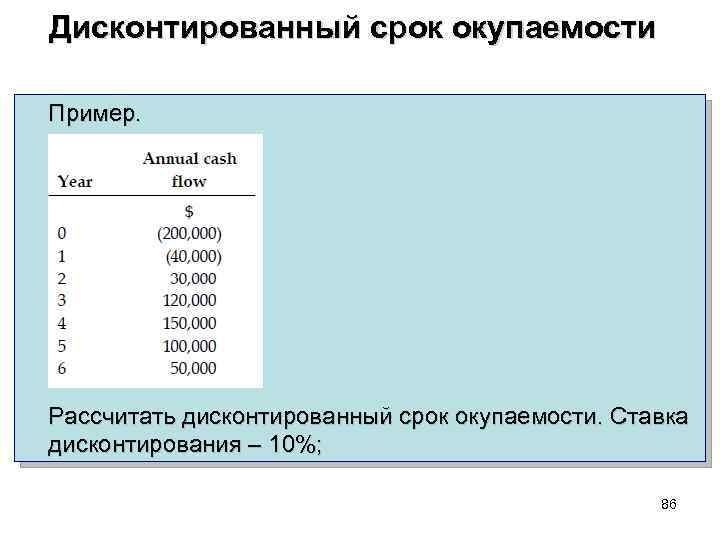 Дисконтированный срок окупаемости

Пример.

| Year | Annual cash flow |
|---|---|
| | $ |
| 0 | (200,000) |
| 1 | (40,000) |
| 2 | 30,000 |
| 3 | 120,000 |
| 4 | 150,000 |
| 5 | 100,000 |
| 6 | 50,000 |

Рассчитать дисконтированный срок окупаемости. Ставка дисконтирования – 10%;

86